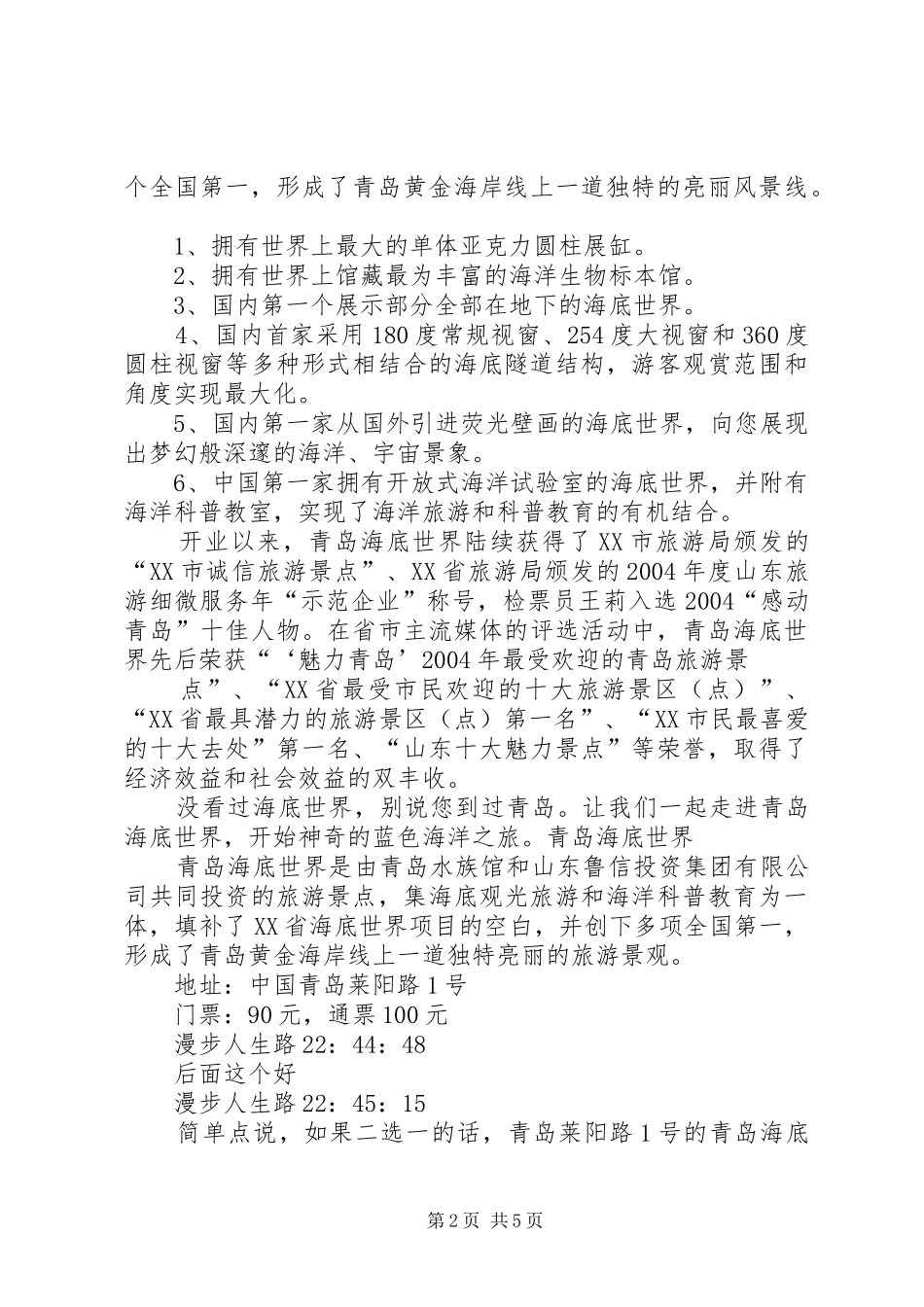 个全国第一，形成了青岛黄金海岸线上一道独特的亮丽风景线。

1、拥有世界上最大的单体亚克力圆柱展缸。
2、拥有世界上馆藏最为丰富的海洋生物标本馆。
3、国内第一个展示部分全部在地下的海底世界。
4、国内首家采用180度常规视窗、254度大视窗和360度圆柱视窗等多种形式相结合的海底隧道结构，游客观赏范围和角度实现最大化。
5、国内第一家从国外引进荧光壁画的海底世界，向您展现出梦幻般深邃的海洋、宇宙景象。
6、中国第一家拥有开放式海洋试验室的海底世界，并附有海洋科普教室，实现了海洋旅游和科普教育的有机结合。
开业以来，青岛海底世界陆续获得了XX市旅游局颁发的“XX市诚信旅游景点”、XX省旅游局颁发的2004年度山东旅游细微服务年“示范企业”称号，检票员王莉入选2004“感动青岛”十佳人物。在省市主流媒体的评选活动中，青岛海底世界先后荣获“‘魅力青岛’2004年最受欢迎的青岛旅游景
点”、“XX省最受市民欢迎的十大旅游景区（点）”、“XX省最具潜力的旅游景区（点）第一名”、“XX市民最喜爱的十大去处”第一名、“山东十大魅力景点”等荣誉，取得了经济效益和社会效益的双丰收。
没看过海底世界，别说您到过青岛。让我们一起走进青岛海底世界，开始神奇的蓝色海洋之旅。青岛海底世界
青岛海底世界是由青岛水族馆和山东鲁信投资集团有限公司共同投资的旅游景点，集海底观光旅游和海洋科普教育为一体，填补了XX省海底世界项目的空白，并创下多项全国第一，形成了青岛黄金海岸线上一道独特亮丽的旅游景观。
地址：中国青岛莱阳路1号
门票：90元，通票100元
漫步人生路22：44：48
后面这个好
漫步人生路22：45：15
简单点说，如果二选一的话，青岛莱阳路1号的青岛海底

第2页 共5页